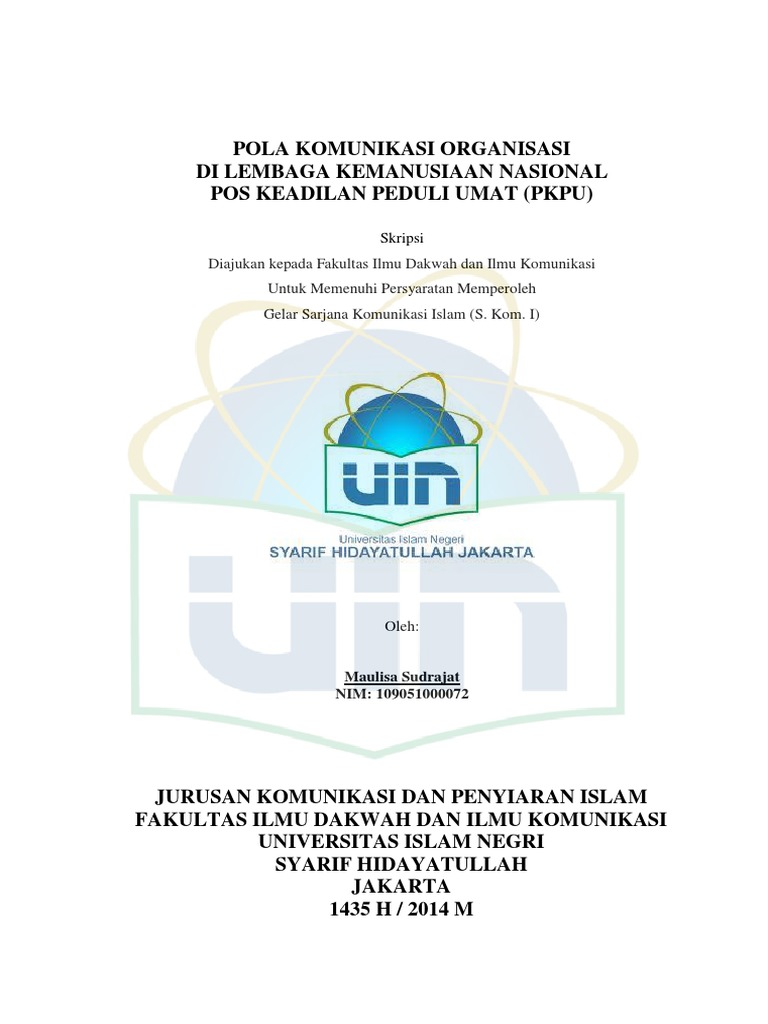 POLA KOMUNIKASI ORGANISASI
DI LEMBAGA KEMANUSIAAN NASIONAL
POS KEADILAN PEDULI UMAT (PKPU)

Skripsi
Diajukan kepada Fakultas Ilmu Dakwah dan Ilmu Komunikasi
Untuk Memenuhi Persyaratan Memperoleh
Gelar Sarjana Komunikasi Islam (S. Kom. I)

UIN
Universitas Islam Negeri
SYARIF HIDAYATULLAH JAKARTA

Oleh:

Maulisa Sudrajat
NIM: 109051000072

JURUSAN KOMUNIKASI DAN PENYIARAN ISLAM
FAKULTAS ILMU DAKWAH DAN ILMU KOMUNIKASI
UNIVERSITAS ISLAM NEGRI
SYARIF HIDAYATULLAH
JAKARTA
1435 H / 2014 M